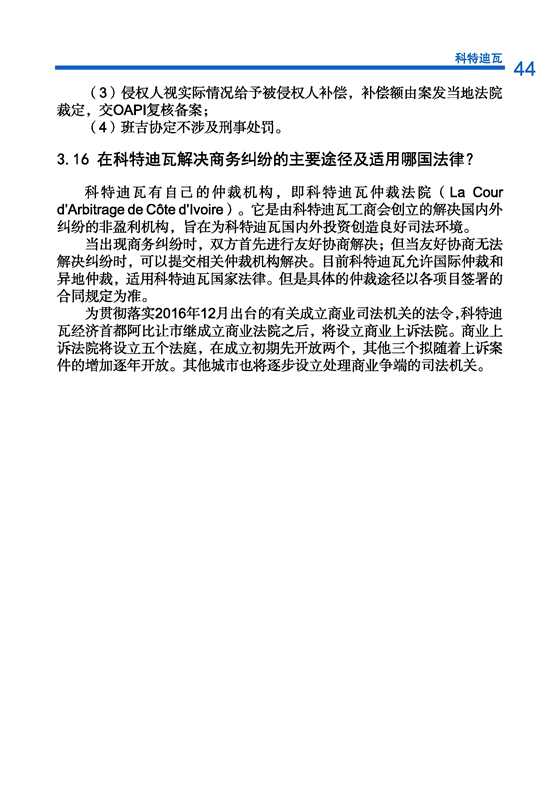 科特迪瓦 44

（3）侵权人视实际情况给予被侵权人补偿，补偿额由案发当地法院裁定，交OAPI复核备案；
（4）班吉协定不涉及刑事处罚。

3.16 在科特迪瓦解决商务纠纷的主要途径及适用哪国法律？

科特迪瓦有自己的仲裁机构，即科特迪瓦仲裁法院（La Cour d'Arbitrage de Côte d'Ivoire）。它是由科特迪瓦工商会创立的解决国内外纠纷的非盈利机构，旨在为科特迪瓦国内外投资创造良好司法环境。

当出现商务纠纷时，双方首先进行友好协商解决；但当友好协商无法解决纠纷时，可以提交相关仲裁机构解决。目前科特迪瓦允许国际仲裁和异地仲裁，适用科特迪瓦国家法律。但是具体的仲裁途径以各项目签署的合同规定为准。

为贯彻落实2016年12月出台的有关成立商业司法机关的法令，科特迪瓦经济首都阿比让市继成立商业法院之后，将设立商业上诉法院。商业上诉法院将设立五个法庭，在成立初期先开放两个，其他三个拟随着上诉案件的增加逐年开放。其他城市也将逐步设立处理商业争端的司法机关。